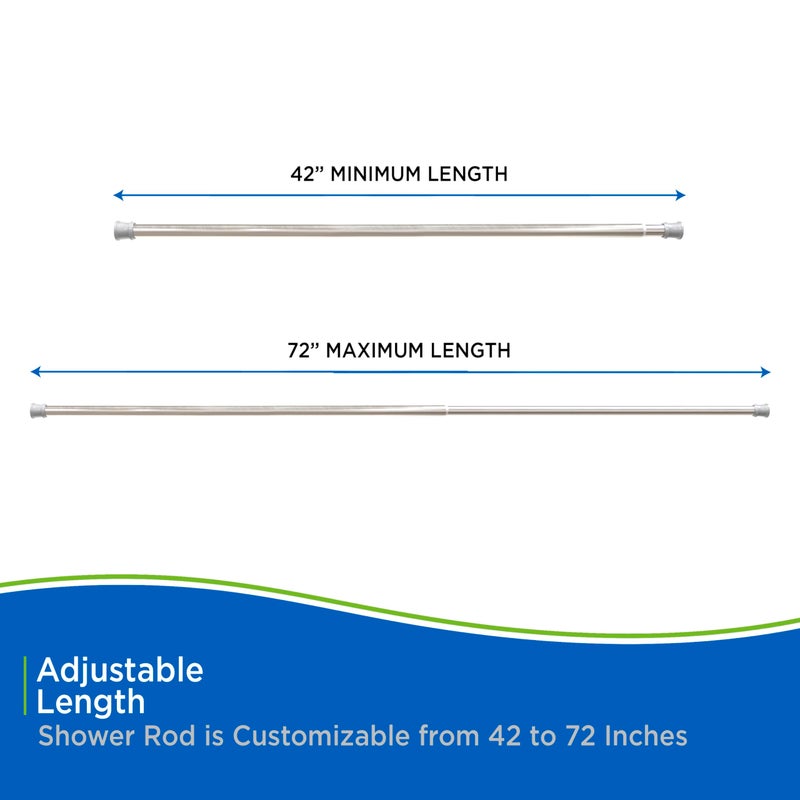 42” MINIMUM LENGTH

72” MAXIMUM LENGTH

Adjustable Length

Shower Rod is Customizable from 42 to 72 Inches